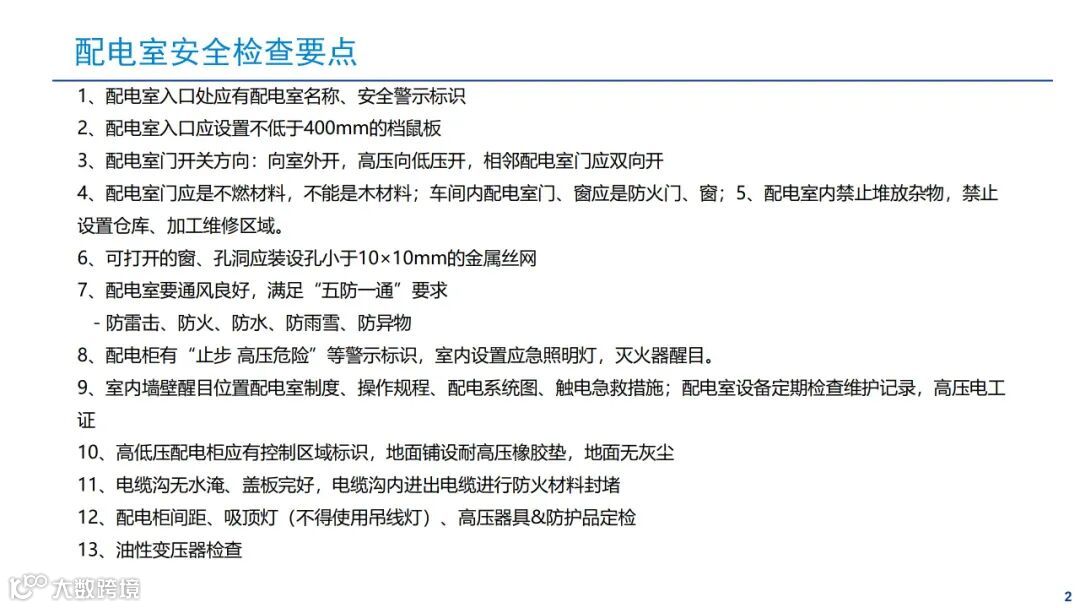 配电室安全检查要点

1、配电室入口处应有配电室名称、安全警示标识

2、配电室入口应设置不低于400mm的档鼠板

3、配电室门开关方向：向室外开，高压向低压开，相邻配电室门应双向开

4、配电室门应是不燃材料，不能是木材料；车间内配电室门、窗应是防火门、窗；5、配电室内禁止堆放杂物，禁止设置仓库、加工维修区域。

6、可打开的窗、孔洞应装设孔小于10×10mm的金属丝网

7、配电室要通风良好，满足“五防一通”要求

- 防雷击、防火、防水、防雨雪、防异物

8、配电柜有“止步 高压危险”等警示标识，室内设置应急照明灯，灭火器醒目。

9、室内墙壁醒目位置配电室制度、操作规程、配电系统图、触电急救措施；配电室设备定期检查维护记录，高压电工证

10、高低压配电柜应有控制区域标识，地面铺设耐高压橡胶垫，地面无灰尘

11、电缆沟无水淹、盖板完好，电缆沟内进出电缆进行防火材料封堵

12、配电柜间距、吸顶灯（不得使用吊线灯）、高压器具&防护品定检

13、油性变压器检查

2

大数跨境